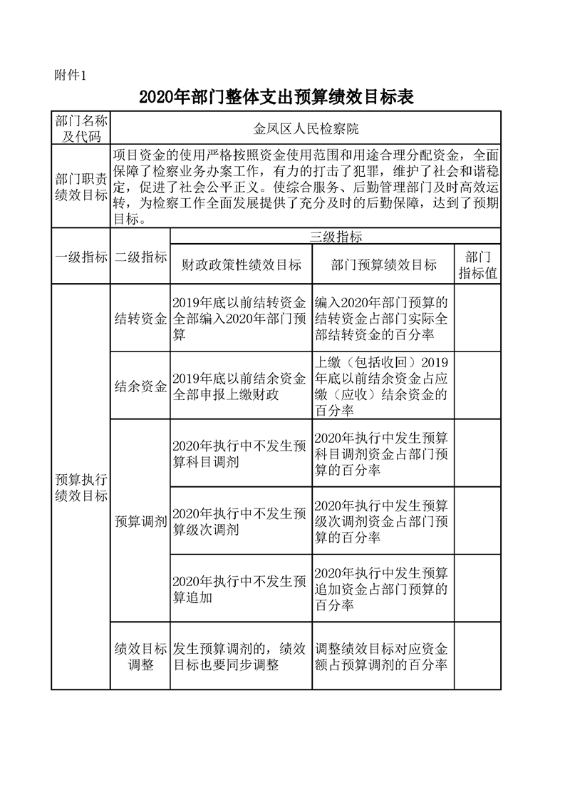 附件1

2020年部门整体支出预算绩效目标表

| 部门名称及代码 | 金凤区人民检察院 | | | |
|---|---|---|---|---|
| 部门职责绩效目标 | 项目资金的使用严格按照资金使用范围和用途合理分配资金，全面保障了检察业务办案工作，有力的打击了犯罪，维护了社会和谐稳定，促进了社会公平正义。使综合服务、后勤管理部门及时高效运转，为检察工作全面发展提供了充分及时的后勤保障，达到了预期目标。 | | | |
| 一级指标 | 二级指标 | 三级指标 | | |
| | | 财政政策性绩效目标 | 部门预算绩效目标 | 部门指标值 |
| 预算执行绩效目标 | 结转资金 | 2019年底以前结转资金全部编入2020年部门预算 | 编入2020年部门预算的结转资金占部门实际全部结转资金的百分率 | |
| | 结余资金 | 2019年底以前结余资金全部申报上缴财政 | 上缴（包括收回）2019年底以前结余资金占应缴（应收）结余资金的百分率 | |
| | 预算调剂 | 2020年执行中不发生预算科目调剂 | 2020年执行中发生预算科目调剂资金占部门预算的百分率 | |
| | | 2020年执行中不发生预算级次调剂 | 2020年执行中发生预算级次调剂资金占部门预算的百分率 | |
| | | 2020年执行中不发生预算追加 | 2020年执行中发生预算追加资金占部门预算的百分率 | |
| | 绩效目标调整 | 发生预算调剂的，绩效目标也要同步调整 | 调整绩效目标对应资金额占预算调剂的百分率 | |